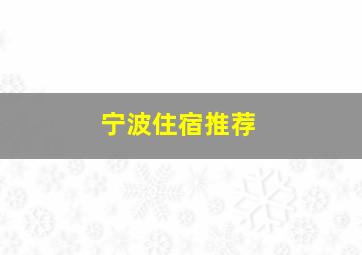 宁波住宿推荐